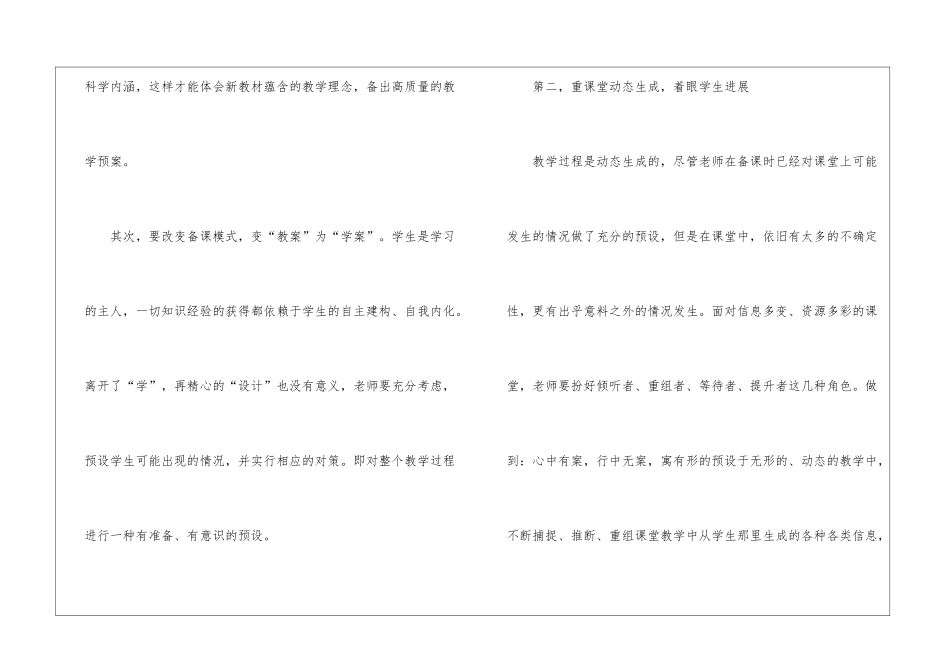 科学内涵，这样才能体会新教材蕴含的教学理念，备出高质量的教学预案。

其次，要改变备课模式，变“教案”为“学案”。学生是学习的主人，一切知识经验的获得都依赖于学生的自主建构、自我内化。离开了“学”，再精心的“设计”也没有意义，老师要充分考虑，预设学生可能出现的情况，并实行相应的对策。即对整个教学过程进行一种有准备、有意识的预设。

第二，重课堂动态生成，着眼学生进展

教学过程是动态生成的，尽管老师在备课时已经对课堂上可能发生的情况做了充分的预设，但是在课堂中，依旧有太多的不确定性，更有出乎意料之外的情况发生。面对信息多变、资源多彩的课堂，老师要扮好倾听者、重组者、等待者、提升者这几种角色。做到：心中有案，行中无案，寓有形的预设于无形的、动态的教学中，不断捕捉、推断、重组课堂教学中从学生那里生成的各种各类信息，